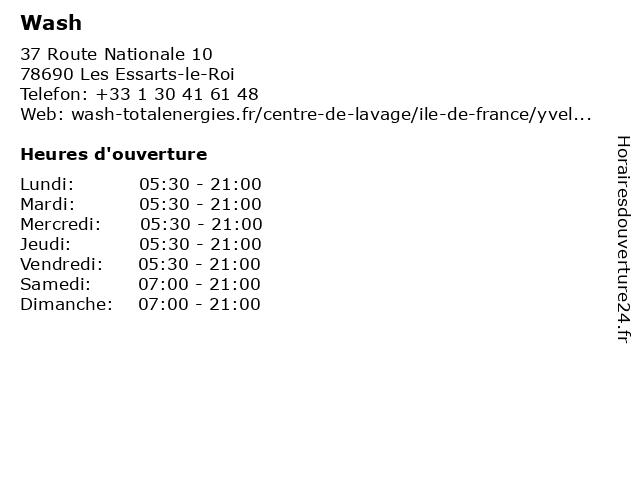 Wash

37 Route Nationale 10
78690 Les Essarts-le-Roi
Telefon: +33 1 30 41 61 48
Web: wash-totalenergies.fr/centre-de-lavage/ile-de-france/yvel...

Heures d'ouverture

Lundi: 05:30 - 21:00
Mardi: 05:30 - 21:00
Mercredi: 05:30 - 21:00
Jeudi: 05:30 - 21:00
Vendredi: 05:30 - 21:00
Samedi: 07:00 - 21:00
Dimanche: 07:00 - 21:00

Horairesdouverture24.fr